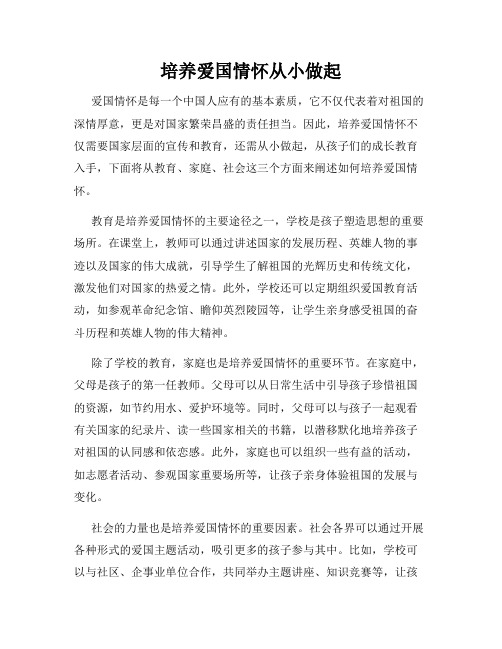 培养爱国情怀从小做起

爱国情怀是每一个中国人应有的基本素质，它不仅代表着对祖国的深情厚意，更是对国家繁荣昌盛的责任担当。因此，培养爱国情怀不仅需要国家层面的宣传和教育，还需从小做起，从孩子们的成长教育入手，下面将从教育、家庭、社会这三个方面来阐述如何培养爱国情怀。

教育是培养爱国情怀的主要途径之一，学校是孩子塑造思想的重要场所。在课堂上，教师可以通过讲述国家的发展历程、英雄人物的事迹以及国家的伟大成就，引导学生了解祖国的光辉历史和传统文化，激发他们对国家的热爱之情。此外，学校还可以定期组织爱国教育活动，如参观革命纪念馆、瞻仰英烈陵园等，让学生亲身感受祖国的奋斗历程和英雄人物的伟大精神。

除了学校的教育，家庭也是培养爱国情怀的重要环节。在家庭中，父母是孩子的第一任教师。父母可以从日常生活中引导孩子珍惜祖国的资源，如节约用水、爱护环境等。同时，父母可以与孩子一起观看有关国家的纪录片、读一些国家相关的书籍，以潜移默化地培养孩子对祖国的认同感和依恋感。此外，家庭也可以组织一些有益的活动，如志愿者活动、参观国家重要场所等，让孩子亲身体验祖国的发展与变化。

社会的力量也是培养爱国情怀的重要因素。社会各界可以通过开展各种形式的爱国主题活动，吸引更多的孩子参与其中。比如，学校可以与社区、企事业单位合作，共同举办主题讲座、知识竞赛等，让孩